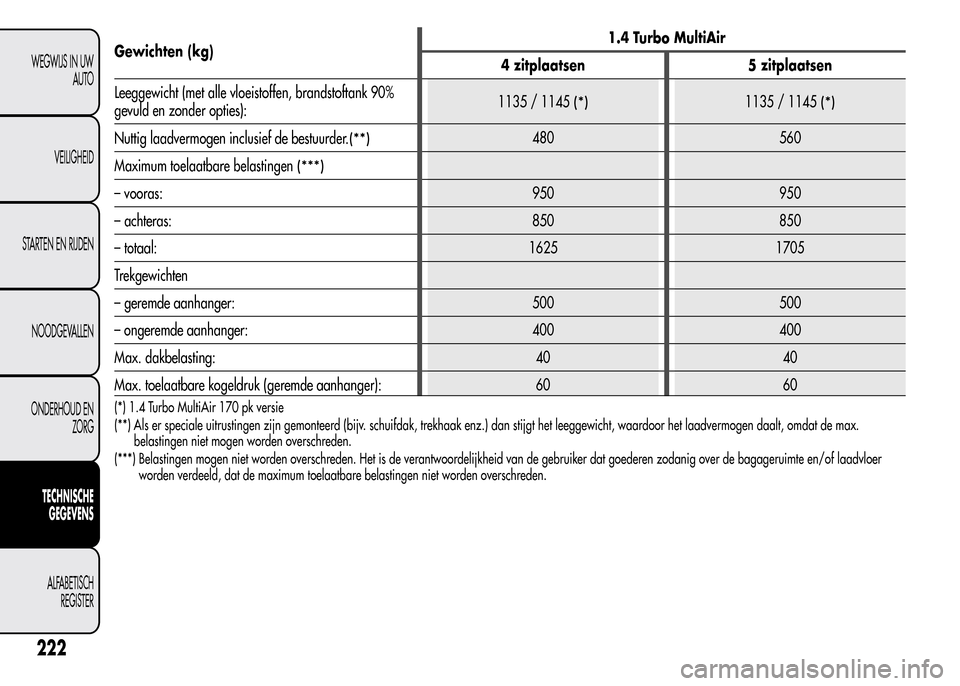 WEGWIJS IN UW AUTO

VEILIGHEID

STARTEN EN RIJDEN

NOODGEVALLEN

ONDERHOUD EN ZORG

TECHNISCHE GEGEVENS

ALFABETISCH REGISTER

| Gewichten (kg) | 1.4 Turbo MultiAir | |
|---|---|---|
| | 4 zitplaatsen | 5 zitplaatsen |
| Leeggewicht (met alle vloeistoffen, brandstoftank 90% gevuld en zonder opties): | 1135 / 1145 (*) | 1135 / 1145 (*) |
| Nuttig laadvermogen inclusief de bestuurder.(**) | 480 | 560 |
| Maximum toelaatbare belastingen (***) | | |
| – vooras: | 950 | 950 |
| – achteras: | 850 | 850 |
| – totaal: | 1625 | 1705 |
| Trekgewichten | | |
| – geremde aanhanger: | 500 | 500 |
| – ongeremde aanhanger: | 400 | 400 |
| Max. dakbelasting: | 40 | 40 |
| Max. toelaatbare kogeldruk (geremde aanhanger): | 60 | 60 |

(*) 1.4 Turbo MultiAir 170 pk versie
(**) Als er speciale uitrustingen zijn gemonteerd (bijv. schuifdak, trekhaak enz.) dan stijgt het leeggewicht, waardoor het laadvermogen daalt, omdat de max. belastingen niet mogen worden overschreden.
(***) Belastingen mogen niet worden overschreden. Het is de verantwoordelijkheid van de gebruiker dat goederen zodanig over de bagageruimte en/of laadvloer worden verdeeld, dat de maximum toelaatbare belastingen niet worden overschreden.

222

carmanualsonline.info